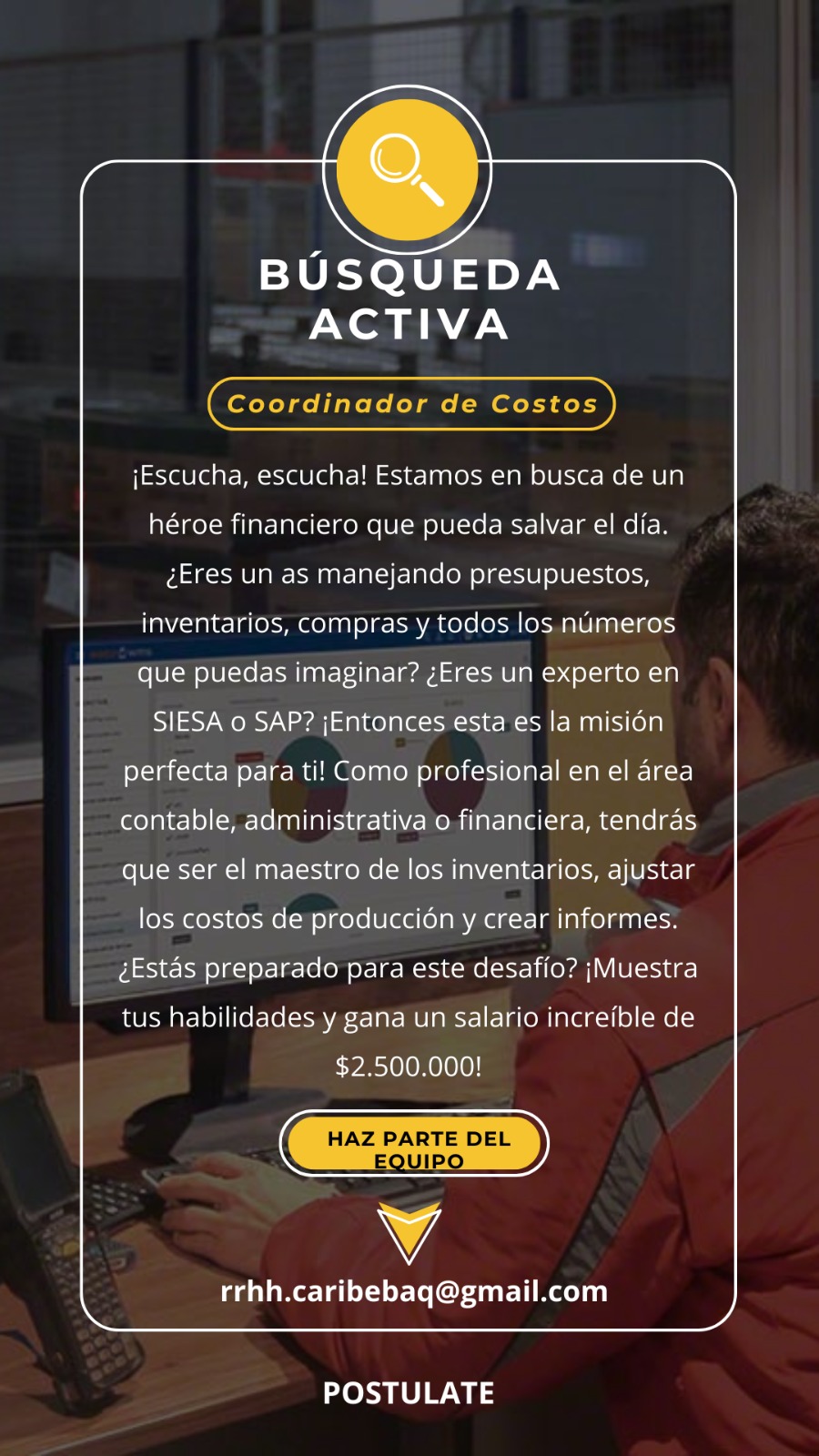 BÚSQUEDA ACTIVA

Coordinador de Costos

¡Escucha, escucha! Estamos en busca de un héroe financiero que pueda salvar el día. ¿Eres un as manejando presupuestos, inventarios, compras y todos los números que puedas imaginar? ¿Eres un experto en SIESA o SAP? ¡Entonces esta es la misión perfecta para ti! Como profesional en el área contable, administrativa o financiera, tendrás que ser el maestro de los inventarios, ajustar los costos de producción y crear informes. ¿Estás preparado para este desafío? ¡Muestra tus habilidades y gana un salario increíble de $2.500.000!

HAZ PARTE DEL EQUIPO

rrhh.caribebaq@gmail.com

POSTULATE